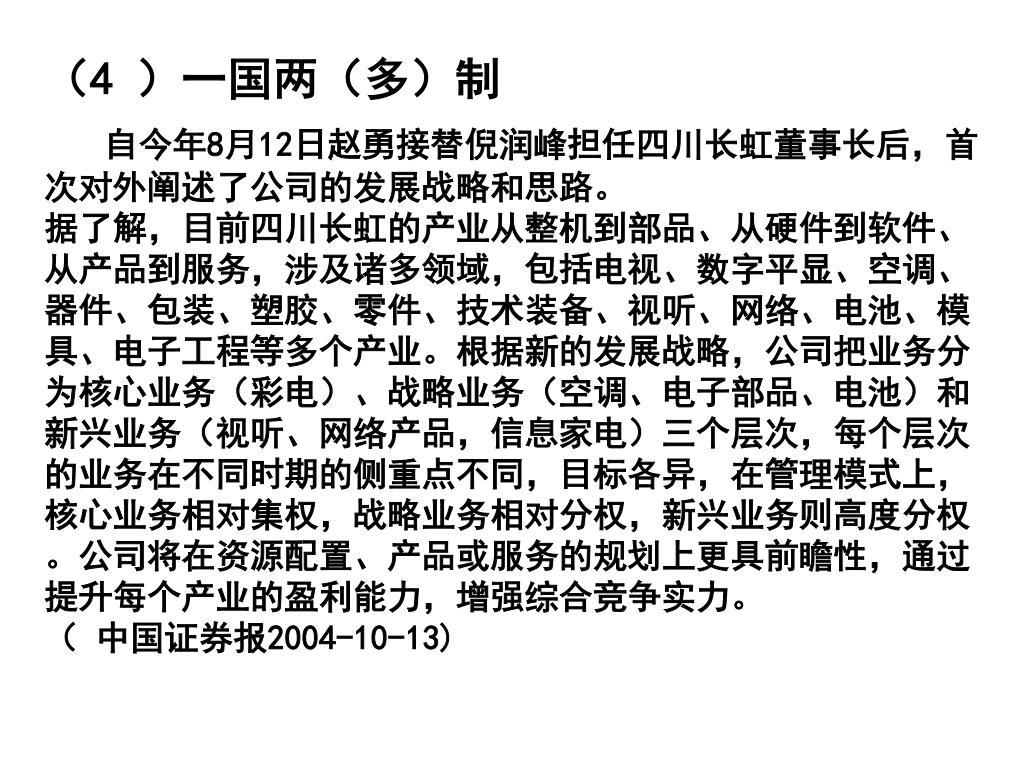 （4 ）一国两（多）制

自今年8月12日赵勇接替倪润峰担任四川长虹董事长后，首次对外阐述了公司的发展战略和思路。
据了解，目前四川长虹的产业从整机到部品、从硬件到软件、从产品到服务，涉及诸多领域，包括电视、数字平显、空调、器件、包装、塑胶、零件、技术装备、视听、网络、电池、模具、电子工程等多个产业。根据新的发展战略，公司把业务分为核心业务（彩电）、战略业务（空调、电子部品、电池）和新兴业务（视听、网络产品，信息家电）三个层次，每个层次的业务在不同时期的侧重点不同，目标各异，在管理模式上，核心业务相对集权，战略业务相对分权，新兴业务则高度分权。公司将在资源配置、产品或服务的规划上更具前瞻性，通过提升每个产业的盈利能力，增强综合竞争实力。
（ 中国证券报2004-10-13)